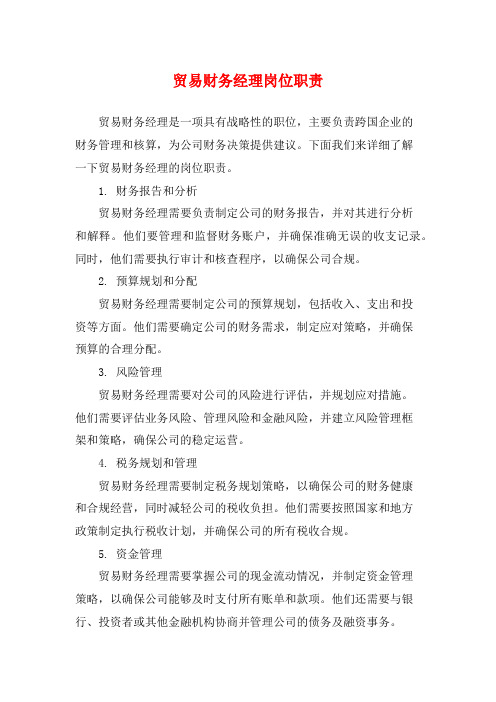 贸易财务经理岗位职责

贸易财务经理是一项具有战略性的职位，主要负责跨国企业的财务管理和核算，为公司财务决策提供建议。下面我们来详细了解一下贸易财务经理的岗位职责。

1. 财务报告和分析

贸易财务经理需要负责制定公司的财务报告，并对其进行分析和解释。他们要管理和监督财务账户，并确保准确无误的收支记录。同时，他们需要执行审计和核查程序，以确保公司合规。

2. 预算规划和分配

贸易财务经理需要制定公司的预算规划，包括收入、支出和投资等方面。他们需要确定公司的财务需求，制定应对策略，并确保预算的合理分配。

3. 风险管理

贸易财务经理需要对公司的风险进行评估，并规划应对措施。他们需要评估业务风险、管理风险和金融风险，并建立风险管理框架和策略，确保公司的稳定运营。

4. 税务规划和管理

贸易财务经理需要制定税务规划策略，以确保公司的财务健康和合规经营，同时减轻公司的税收负担。他们需要按照国家和地方政策制定执行税收计划，并确保公司的所有税收合规。

5. 资金管理

贸易财务经理需要掌握公司的现金流动情况，并制定资金管理策略，以确保公司能够及时支付所有账单和款项。他们还需要与银行、投资者或其他金融机构协商并管理公司的债务及融资事务。